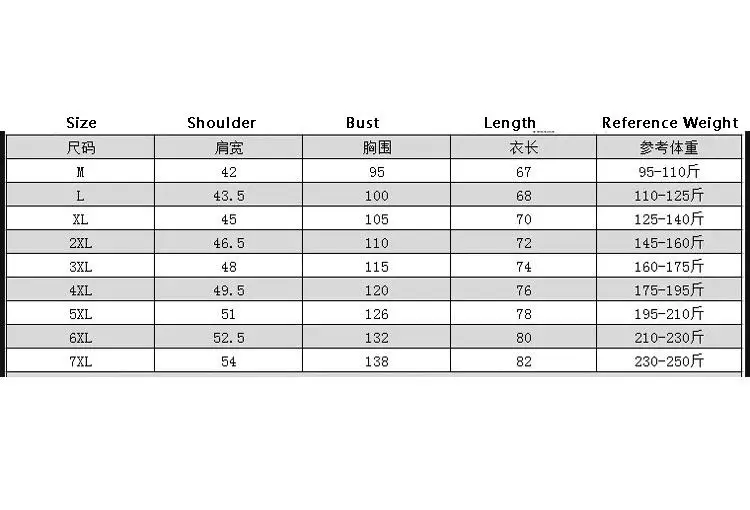 | Size | Shoulder | Bust | Length | Reference Weight |
|---|---|---|---|---|
| 尺码 | 肩宽 | 胸围 | 衣长 | 参考体重 |
| M | 42 | 95 | 67 | 95-110斤 |
| L | 43.5 | 100 | 68 | 110-125斤 |
| XL | 45 | 105 | 70 | 125-140斤 |
| 2XL | 46.5 | 110 | 72 | 145-160斤 |
| 3XL | 48 | 115 | 74 | 160-175斤 |
| 4XL | 49.5 | 120 | 76 | 175-195斤 |
| 5XL | 51 | 126 | 78 | 195-210斤 |
| 6XL | 52.5 | 132 | 80 | 210-230斤 |
| 7XL | 54 | 138 | 82 | 230-250斤 |